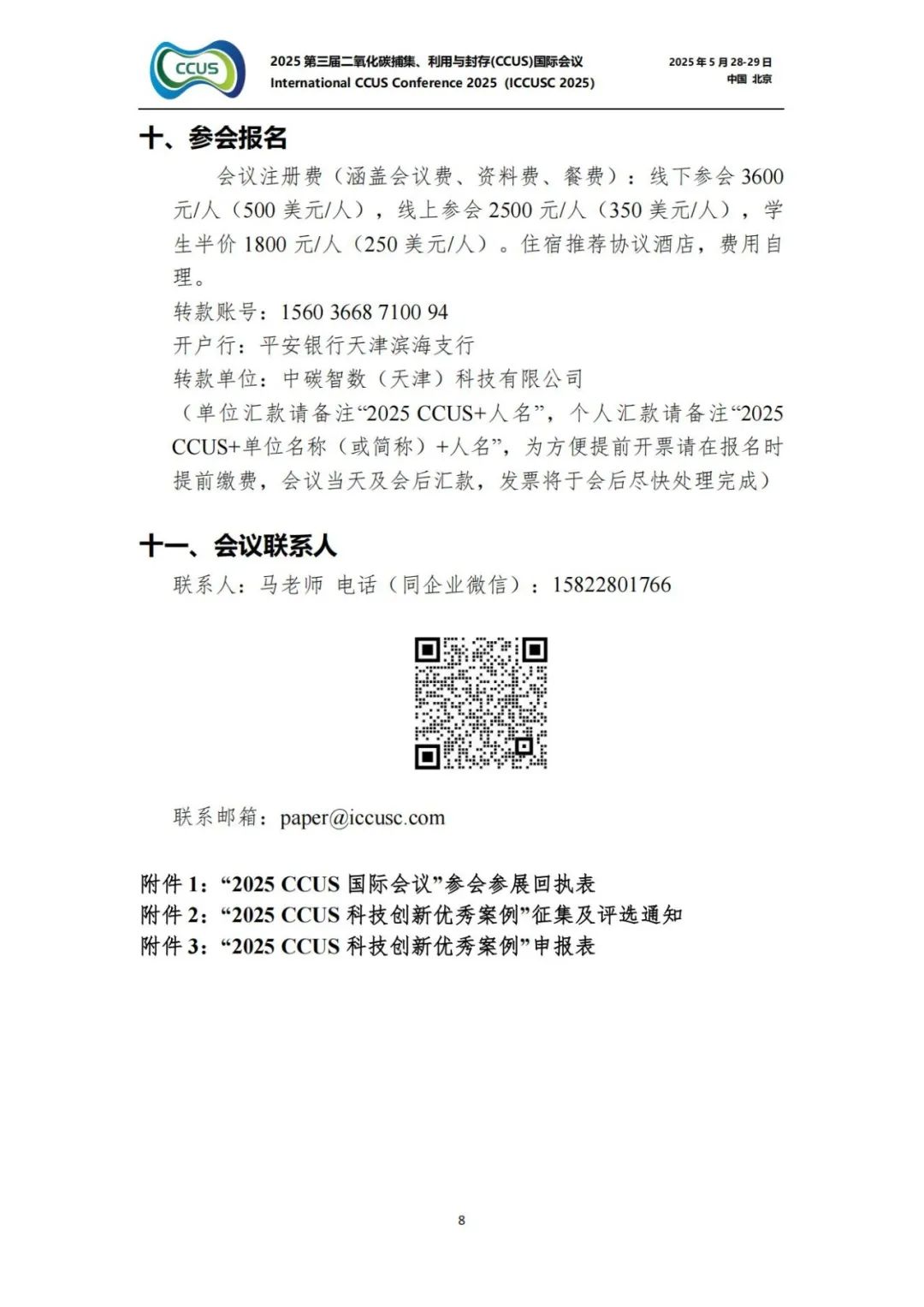 CCUS

2025 第三届二氧化碳捕集、利用与封存(CCUS)国际会议
International CCUS Conference 2025 (ICCUSC 2025)

2025 年 5 月 28-29 日
中国 北京

十、参会报名

会议注册费（涵盖会议费、资料费、餐费）：线下参会 3600 元/人（500 美元/人），线上参会 2500 元/人（350 美元/人），学生半价 1800 元/人（250 美元/人）。住宿推荐协议酒店，费用自理。

转款账号：1560 3668 7100 94

开户行：平安银行天津滨海支行

转款单位：中碳智数（天津）科技有限公司

（单位汇款请备注“2025 CCUS+人名”，个人汇款请备注“2025 CCUS+单位名称（或简称）+人名”，为方便提前开票请在报名时提前缴费，会议当天及会后汇款，发票将于会后尽快处理完成）

十一、会议联系人

联系人：马老师 电话（同企业微信）：15822801766

联系邮箱：paper@iccusc.com

附件 1：“2025 CCUS 国际会议”参会参展回执表
附件 2：“2025 CCUS 科技创新优秀案例”征集及评选通知
附件 3：“2025 CCUS 科技创新优秀案例”申报表

8